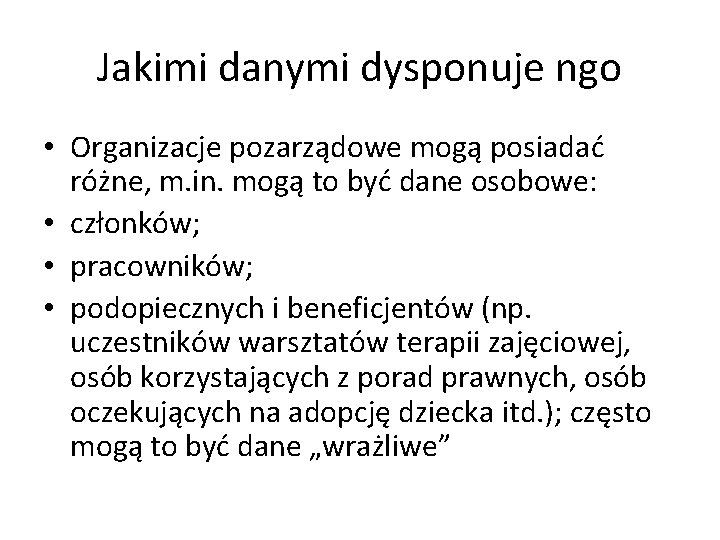 Jakimi danymi dysponuje ngo

• Organizacje pozarządowe mogą posiadać różne, m.in. mogą to być dane osobowe:
• członków;
• pracowników;
• podopiecznych i beneficjentów (np. uczestników warsztatów terapii zajęciowej, osób korzystających z porad prawnych, osób oczekujących na adopcję dziecka itd.); często mogą to być dane „wrażliwe”